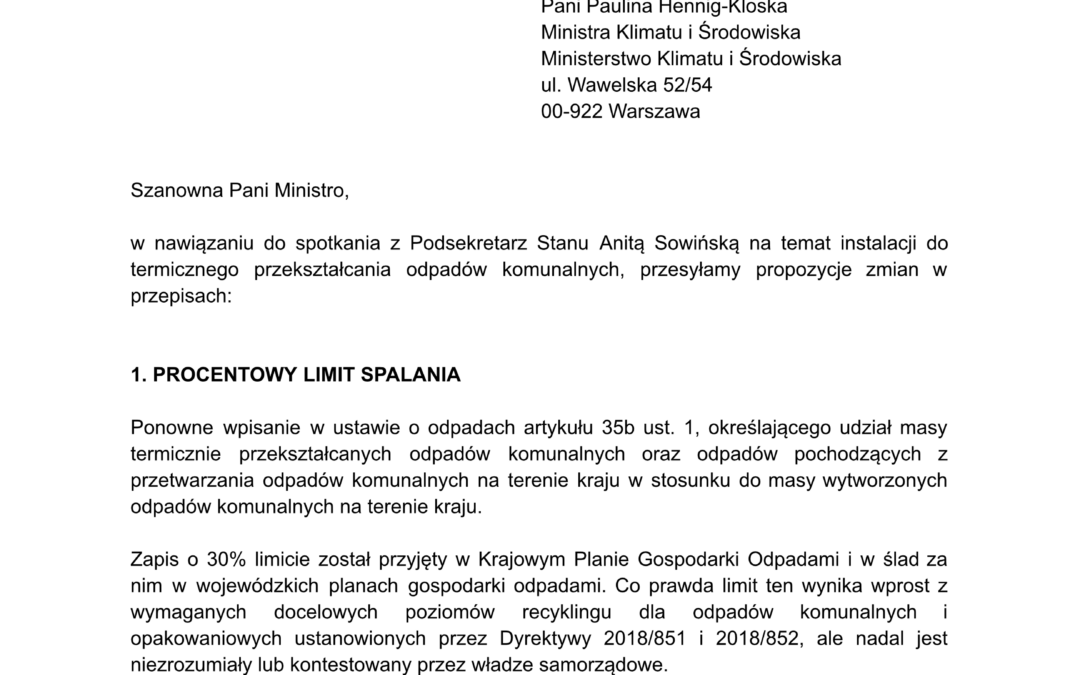 Pani Paulina Hennig-Kloska
Ministra Klimatu i Środowiska
Ministerstwo Klimatu i Środowiska
ul. Wawelska 52/54
00-922 Warszawa

Szanowna Pani Ministro,

w nawiązaniu do spotkania z Podsekretarz Stanu Anitą Sowińską na temat instalacji do termicznego przekształcania odpadów komunalnych, przesyłamy propozycje zmian w przepisach:

1. PROCENTOWY LIMIT SPALANIA

Ponowne wpisanie w ustawie o odpadach artykułu 35b ust. 1, określającego udział masy termicznie przekształcanych odpadów komunalnych oraz odpadów pochodzących z przetwarzania odpadów komunalnych na terenie kraju w stosunku do masy wytworzonych odpadów komunalnych na terenie kraju.

Zapis o 30% limicie został przyjęty w Krajowym Planie Gospodarki Odpadami i w ślad za nim w wojewódzkich planach gospodarki odpadami. Co prawda limit ten wynika wprost z wymaganych docelowych poziomów recyklingu dla odpadów komunalnych i opakowaniowych ustanowionych przez Dyrektywy 2018/851 i 2018/852, ale nadal jest niezrozumiały lub kontestowany przez władze samorządowe.